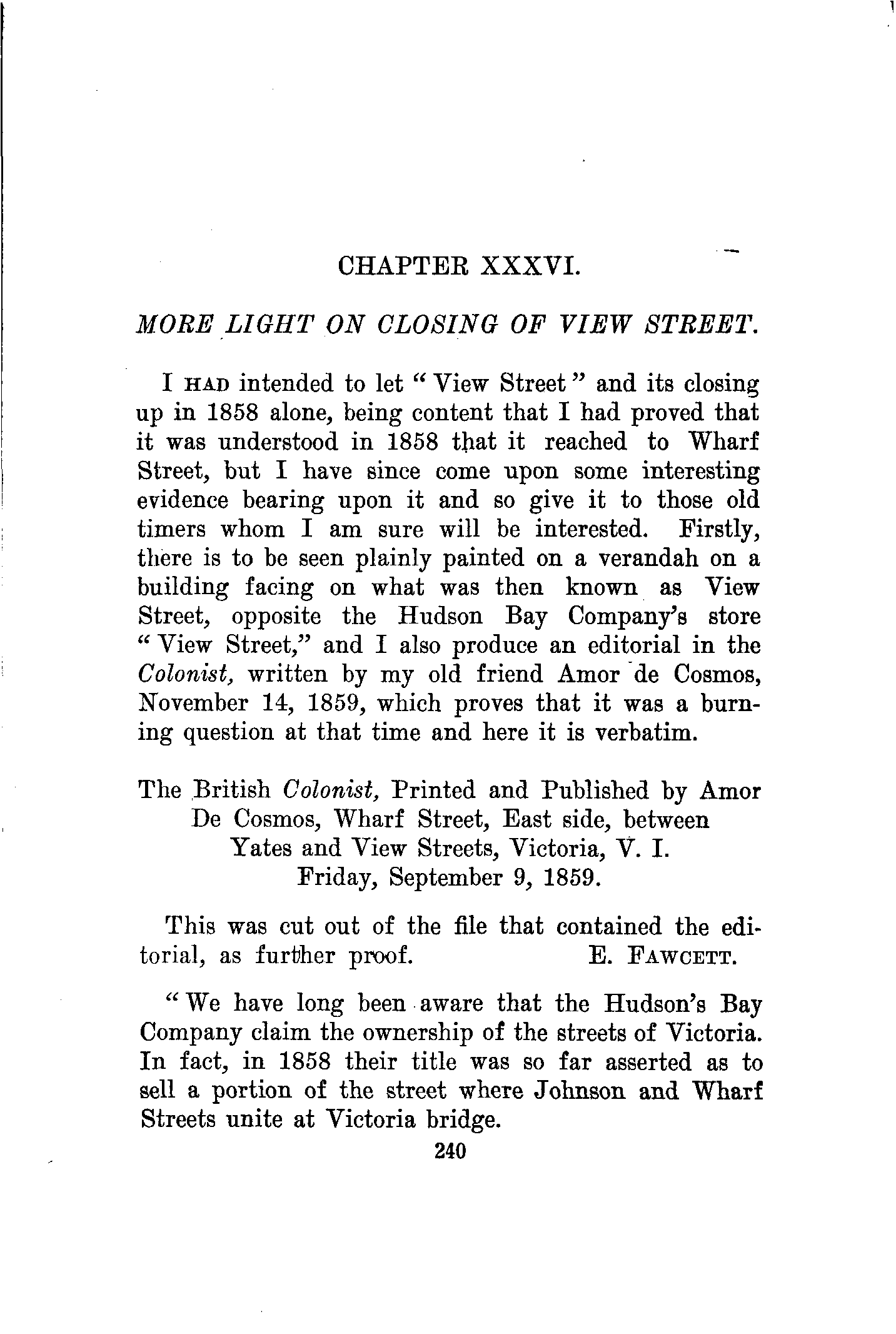 CHAPTER XXXVI.

MORE LIGHT ON CLOSING OF VIEW STREET.

I HAD intended to let "View Street" and its closing up in 1858 alone, being content that I had proved that it was understood in 1858 that it reached to Wharf Street, but I have since come upon some interesting evidence bearing upon it and so give it to those old timers whom I am sure will be interested. Firstly, there is to be seen plainly painted on a verandah on a building facing on what was then known as View Street, opposite the Hudson Bay Company's store "View Street," and I also produce an editorial in the Colonist, written by my old friend Amor de Cosmos, November 14, 1859, which proves that it was a burning question at that time and here it is verbatim.

The British Colonist, Printed and Published by Amor De Cosmos, Wharf Street, East side, between Yates and View Streets, Victoria, V. I. Friday, September 9, 1859.

This was cut out of the file that contained the editorial, as further proof. E. FAWCETT.

"We have long been aware that the Hudson's Bay Company claim the ownership of the streets of Victoria. In fact, in 1858 their title was so far asserted as to sell a portion of the street where Johnson and Wharf Streets unite at Victoria bridge.

240